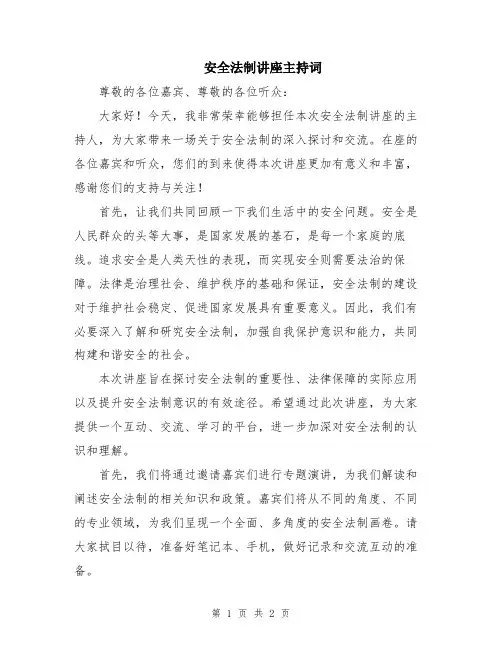 安全法制讲座主持词

尊敬的各位嘉宾、尊敬的各位听众：

大家好！今天，我非常荣幸能够担任本次安全法制讲座的主持人，为大家带来一场关于安全法制的深入探讨和交流。在座的各位嘉宾和听众，您们的到来使得本次讲座更加有意义和丰富，感谢您们的支持与关注！

首先，让我们共同回顾一下我们生活中的安全问题。安全是人民群众的头等大事，是国家发展的基石，是每一个家庭的底线。追求安全是人类天性的表现，而实现安全则需要法治的保障。法律是治理社会、维护秩序的基础和保证，安全法制的建设对于维护社会稳定、促进国家发展具有重要意义。因此，我们有必要深入了解和研究安全法制，加强自我保护意识和能力，共同构建和谐安全的社会。

本次讲座旨在探讨安全法制的重要性、法律保障的实际应用以及提升安全法制意识的有效途径。希望通过此次讲座，为大家提供一个互动、交流、学习的平台，进一步加深对安全法制的认识和理解。

首先，我们将通过邀请嘉宾们进行专题演讲，为我们解读和阐述安全法制的相关知识和政策。嘉宾们将从不同的角度、不同的专业领域，为我们呈现一个全面、多角度的安全法制画卷。请大家拭目以待，准备好笔记本、手机，做好记录和交流互动的准备。

第 1 页 共 2 页